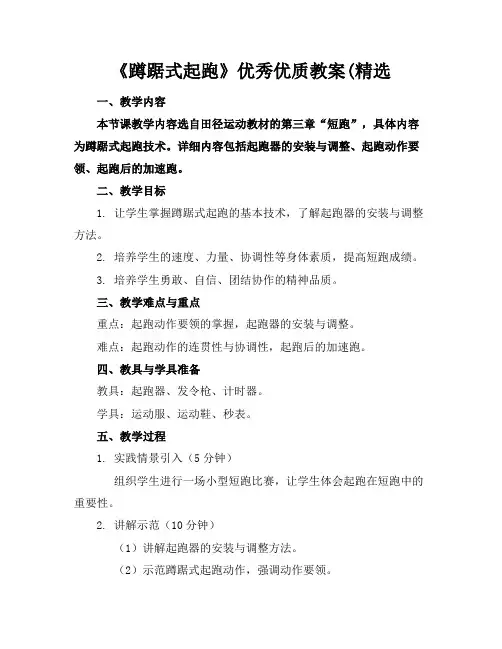 《蹲踞式起跑》优秀优质教案(精选

一、教学内容

本节课教学内容选自田径运动教材的第三章“短跑”，具体内容为蹲踞式起跑技术。详细内容包括起跑器的安装与调整、起跑动作要领、起跑后的加速跑。

二、教学目标

1. 让学生掌握蹲踞式起跑的基本技术，了解起跑器的安装与调整方法。

2. 培养学生的速度、力量、协调性等身体素质，提高短跑成绩。

3. 培养学生勇敢、自信、团结协作的精神品质。

三、教学难点与重点

重点：起跑动作要领的掌握，起跑器的安装与调整。

难点：起跑动作的连贯性与协调性，起跑后的加速跑。

四、教具与学具准备

教具：起跑器、发令枪、计时器。

学具：运动服、运动鞋、秒表。

五、教学过程

1. 实践情景引入（5 分钟）

组织学生进行一场小型短跑比赛，让学生体会起跑在短跑中的重要性。

2. 讲解示范（10 分钟）

（1）讲解起跑器的安装与调整方法。

（2）示范蹲踞式起跑动作，强调动作要领。